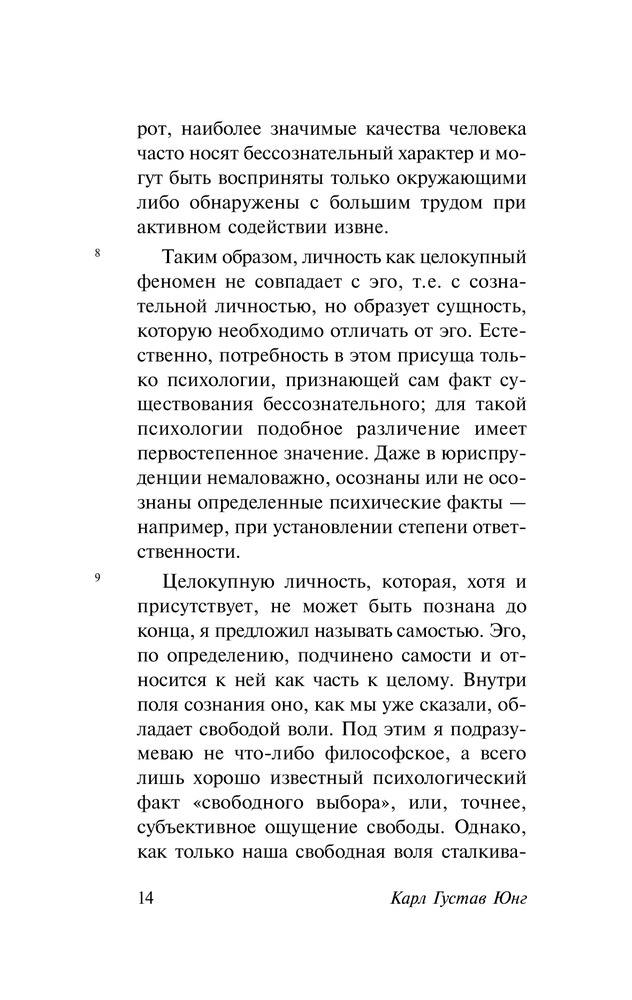 рот, наиболее значимые качества человека часто носят бессознательный характер и могут быть восприняты только окружающими либо обнаружены с большим трудом при активном содействии извне.

8

Таким образом, личность как целокупный феномен не совпадает с эго, т.е. с сознательной личностью, но образует сущность, которую необходимо отличать от эго. Естественно, потребность в этом присуща только психологии, признающей сам факт существования бессознательного; для такой психологии подобное различение имеет первостепенное значение. Даже в юриспруденции немаловажно, осознаны или не осознаны определенные психические факты — например, при установлении степени ответственности.

9

Целокупную личность, которая, хотя и присутствует, не может быть познана до конца, я предложил называть самостью. Эго, по определению, подчинено самости и относится к ней как часть к целому. Внутри поля сознания оно, как мы уже сказали, обладает свободой воли. Под этим я подразумеваю не что-либо философское, а всего лишь хорошо известный психологический факт «свободного выбора», или, точнее, субъективное ощущение свободы. Однако, как только наша свободная воля сталкива-

14 Карл Густав Юнг